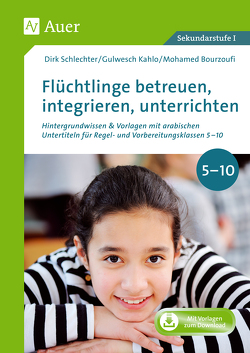 Auer

Sekundarstufe I

Dirk Schlechter/Gulwesch Kahlo/Mohamed Bourzoufi

Flüchtlinge betreuen, integrieren, unterrichten

Hintergrundwissen & Vorlagen mit arabischen Untertiteln für Regel- und Vorbereitungsklassen 5–10

5–10

Mit Vorlagen zum Download